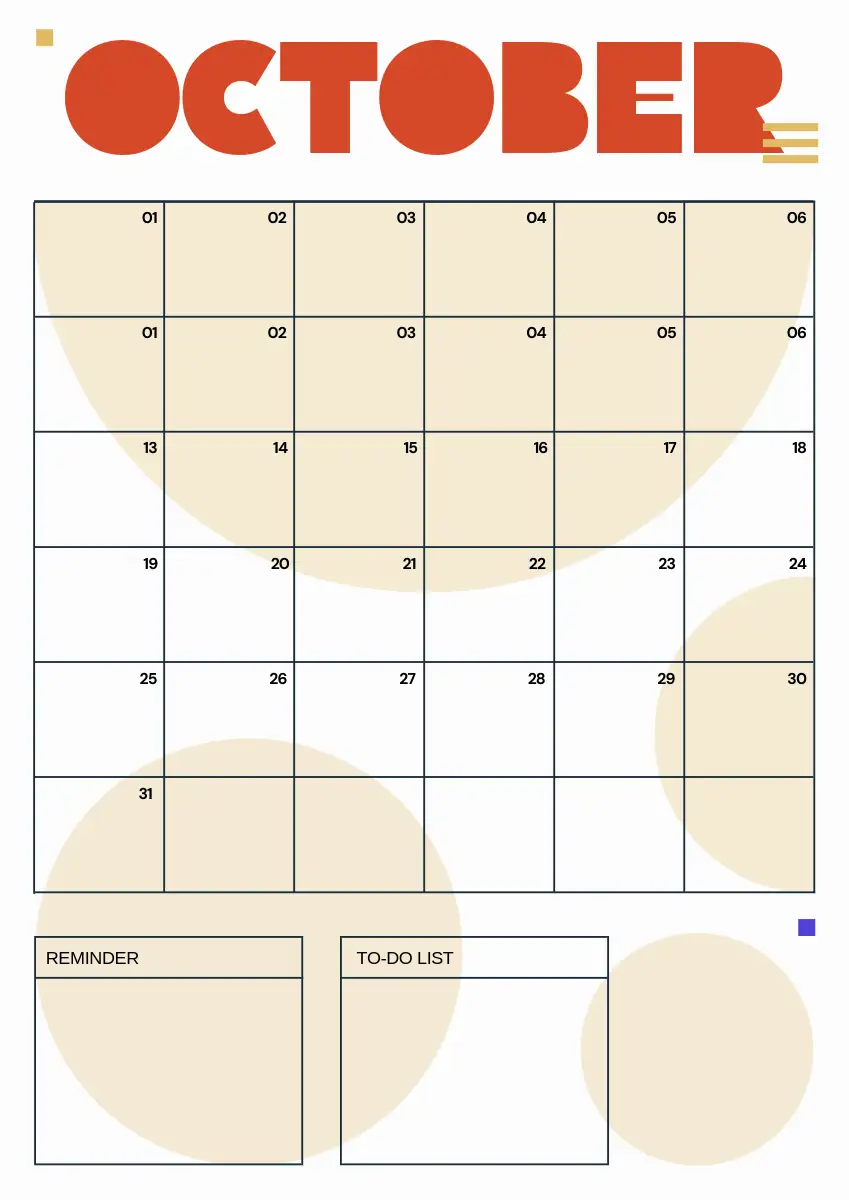 OCTOBER

| 01 | 02 | 03 | 04 | 05 | 06 |
|---|---|---|---|---|---|
| 01 | 02 | 03 | 04 | 05 | 06 |
| 13 | 14 | 15 | 16 | 17 | 18 |
| 19 | 20 | 21 | 22 | 23 | 24 |
| 25 | 26 | 27 | 28 | 29 | 30 |
| 31 | | | | | |

REMINDER

TO-DO LIST